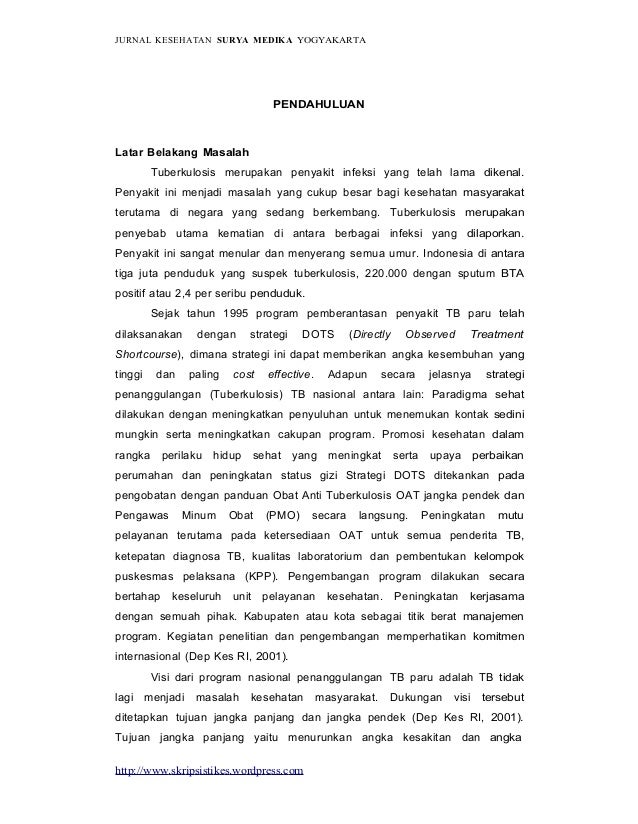 JURNAL KESEHATAN SURYA MEDIKA YOGYAKARTA

PENDAHULUAN

Latar Belakang Masalah

Tuberkulosis merupakan penyakit infeksi yang telah lama dikenal. Penyakit ini menjadi masalah yang cukup besar bagi kesehatan masyarakat terutama di negara yang sedang berkembang. Tuberkulosis merupakan penyebab utama kematian di antara berbagai infeksi yang dilaporkan. Penyakit ini sangat menular dan menyerang semua umur. Indonesia di antara tiga juta penduduk yang suspek tuberkulosis, 220.000 dengan sputum BTA positif atau 2,4 per seribu penduduk.

Sejak tahun 1995 program pemberantasan penyakit TB paru telah dilaksanakan dengan strategi DOTS (Directly Observed Treatment Shortcourse), dimana strategi ini dapat memberikan angka kesembuhan yang tinggi dan paling cost effective. Adapun secara jelasnya strategi penanggulangan (Tuberkulosis) TB nasional antara lain: Paradigma sehat dilakukan dengan meningkatkan penyuluhan untuk menemukan kontak sedini mungkin serta meningkatkan cakupan program. Promosi kesehatan dalam rangka perilaku hidup sehat yang meningkat serta upaya perbaikan perumahan dan peningkatan status gizi Strategi DOTS ditekankan pada pengobatan dengan panduan Obat Anti Tuberkulosis OAT jangka pendek dan Pengawas Minum Obat (PMO) secara langsung. Peningkatan mutu pelayanan terutama pada ketersediaan OAT untuk semua penderita TB, ketepatan diagnosa TB, kualitas laboratorium dan pembentukan kelompok puskesmas pelaksana (KPP). Pengembangan program dilakukan secara bertahap keseluruh unit pelayanan kesehatan. Peningkatan kerjasama dengan semuah pihak. Kabupaten atau kota sebagai titik berat manajemen program. Kegiatan penelitian dan pengembangan memperhatikan komitmen internasional (Dep Kes RI, 2001).

Visi dari program nasional penanggulangan TB paru adalah TB tidak lagi menjadi masalah kesehatan masyarakat. Dukungan visi tersebut ditetapkan tujuan jangka panjang dan jangka pendek (Dep Kes RI, 2001). Tujuan jangka panjang yaitu menurunkan angka kesakitan dan angka

http://www.skripsistikes.wordpress.com